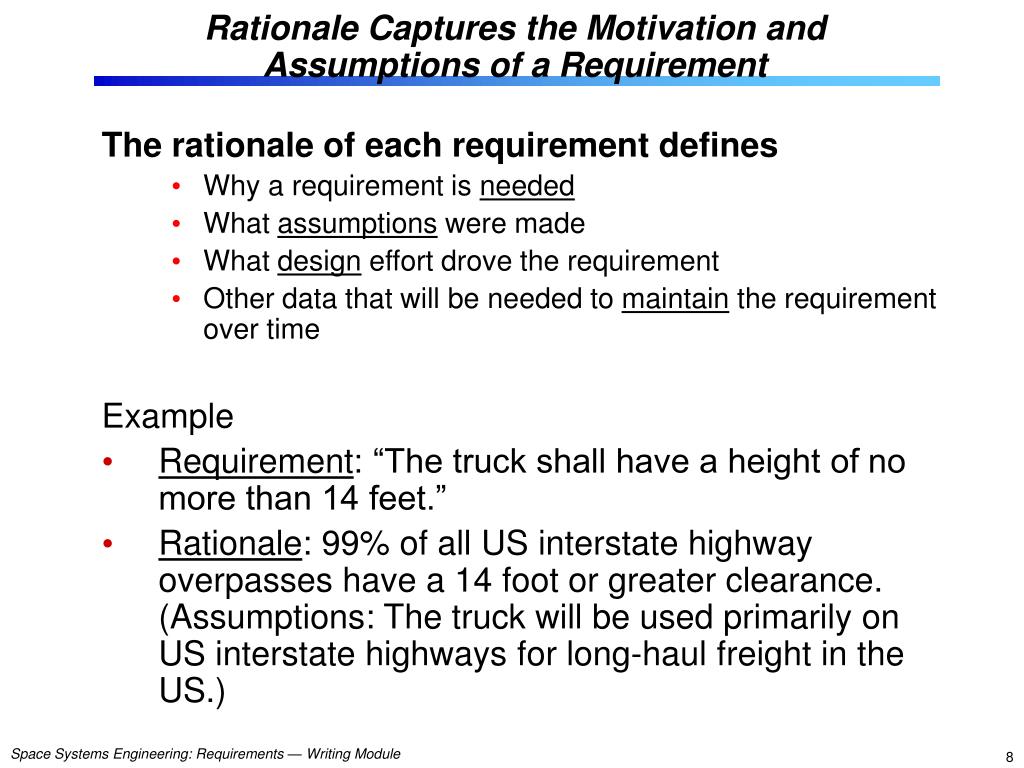 Rationale Captures the Motivation and Assumptions of a Requirement

The rationale of each requirement defines
• Why a requirement is needed
• What assumptions were made
• What design effort drove the requirement
• Other data that will be needed to maintain the requirement over time

Example
• Requirement: “The truck shall have a height of no more than 14 feet.”
• Rationale: 99% of all US interstate highway overpasses have a 14 foot or greater clearance. (Assumptions: The truck will be used primarily on US interstate highways for long-haul freight in the US.)

Space Systems Engineering: Requirements — Writing Module

8